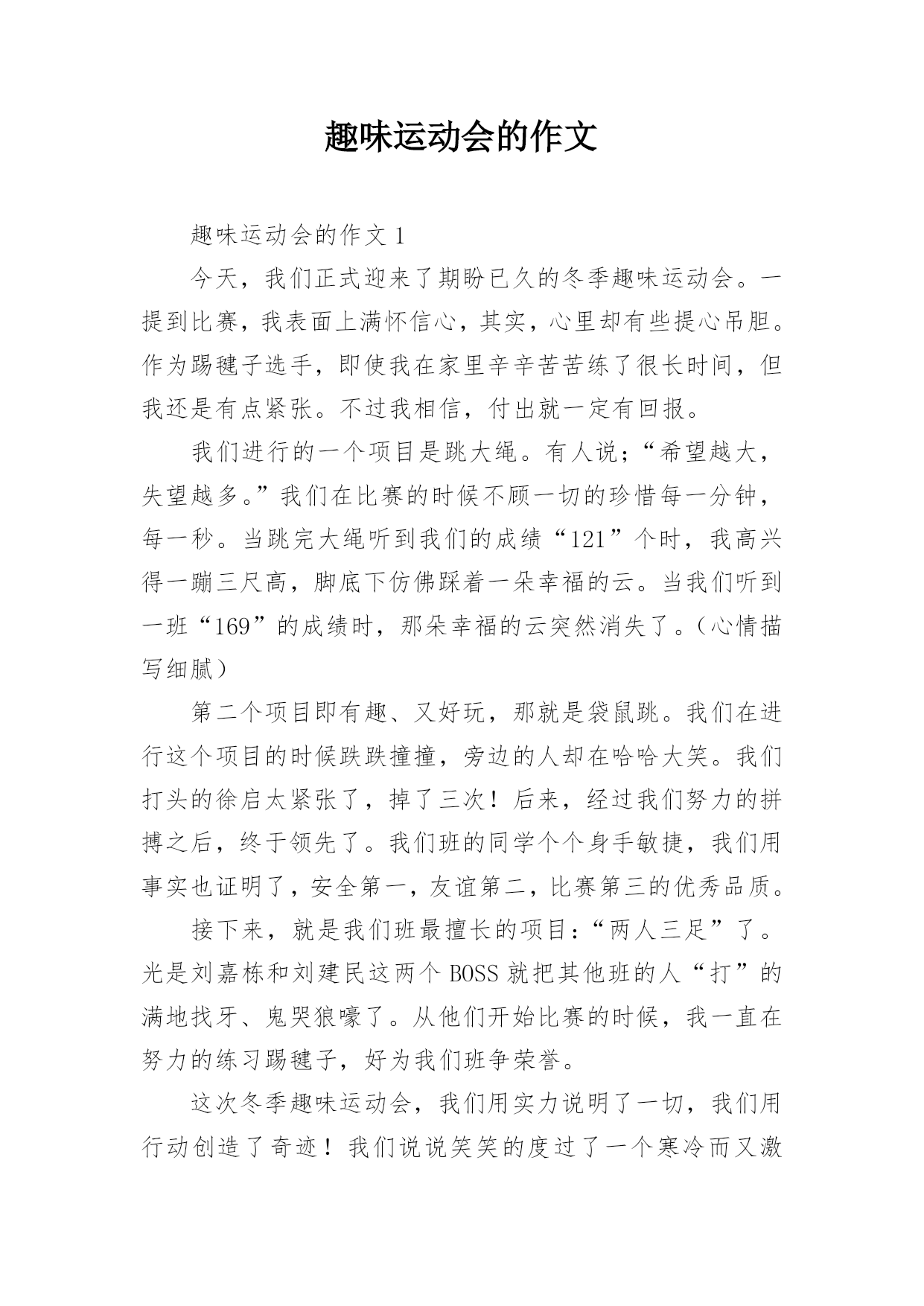 趣味运动会的作文

趣味运动会的作文 1

今天，我们正式迎来了期盼已久的冬季趣味运动会。一提到比赛，我表面上满怀信心，其实，心里却有些提心吊胆。作为踢毽子选手，即使我在家里辛辛苦苦练了很长时间，但我还是有点紧张。不过我相信，付出就一定有回报。

我们进行的一个项目是跳大绳。有人说；“希望越大，失望越多。”我们在比赛的时候不顾一切的珍惜每一分钟，每一秒。当跳完大绳听到我们的成绩“121”个时，我高兴得一蹦三尺高，脚底下仿佛踩着一朵幸福的云。当我们听到一班“169”的成绩时，那朵幸福的云突然消失了。（心情描写细腻）

第二个项目即有趣、又好玩，那就是袋鼠跳。我们在进行这个项目的时候跌跌撞撞，旁边的人却在哈哈大笑。我们打头的徐启太紧张了，掉了三次！后来，经过我们努力的拼搏之后，终于领先了。我们班的同学个个身手敏捷，我们用事实也证明了，安全第一，友谊第二，比赛第三的优秀品质。

接下来，就是我们班最擅长的项目：“两人三足”了。光是刘嘉栋和刘建民这两个 BOSS 就把其他班的人“打”的满地找牙、鬼哭狼嚎了。从他们开始比赛的时候，我一直在努力的练习踢毽子，好为我们班争荣誉。

这次冬季趣味运动会，我们用实力说明了一切，我们用行动创造了奇迹！我们说说笑笑的度过了一个寒冷而又激